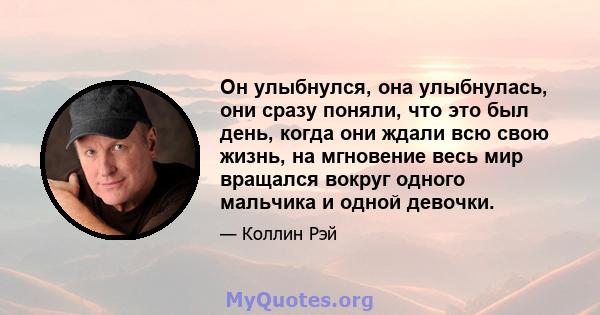 Он улыбнулся, она улыбнулась, они сразу поняли, что это был день, когда они ждали всю свою жизнь, на мгновение весь мир вращался вокруг одного мальчика и одной девочки.

— Коллин Рэй

MyQuotes.org